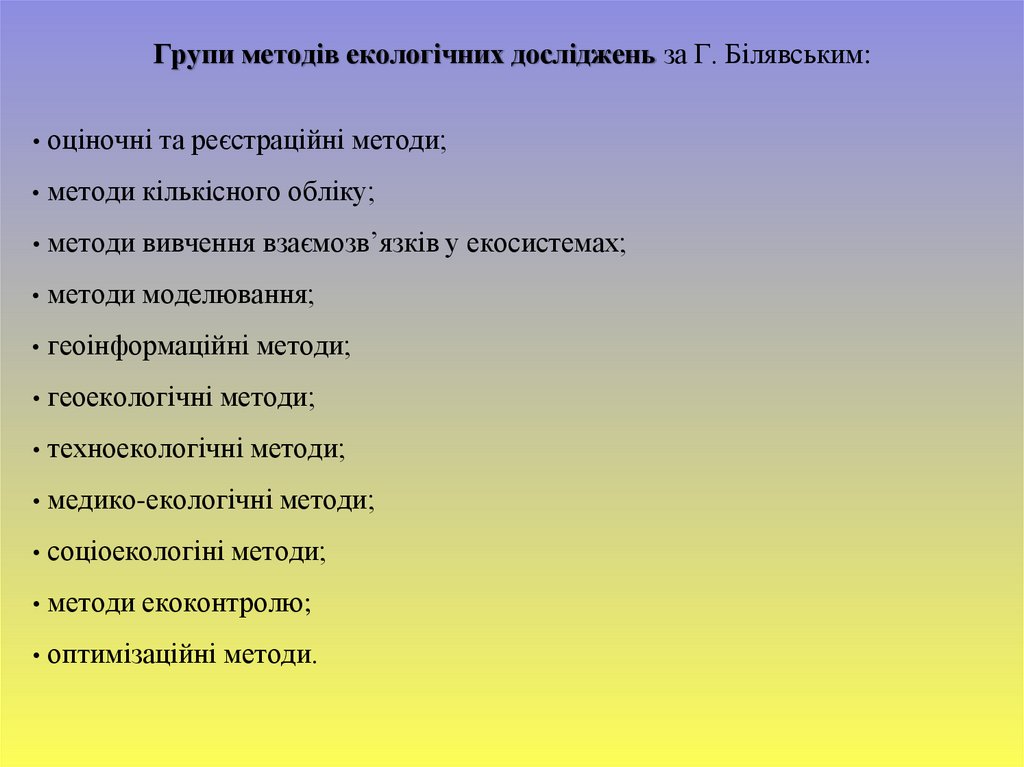 Групи методів екологічних досліджень за Г. Білявським:

• оціночні та реєстраційні методи;

• методи кількісного обліку;

• методи вивчення взаємозв’язків у екосистемах;

• методи моделювання;

• геоінформаційні методи;

• геоекологічні методи;

• техноекологічні методи;

• медико-екологічні методи;

• соціоекологіні методи;

• методи екоконтролю;

• оптимізаційні методи.